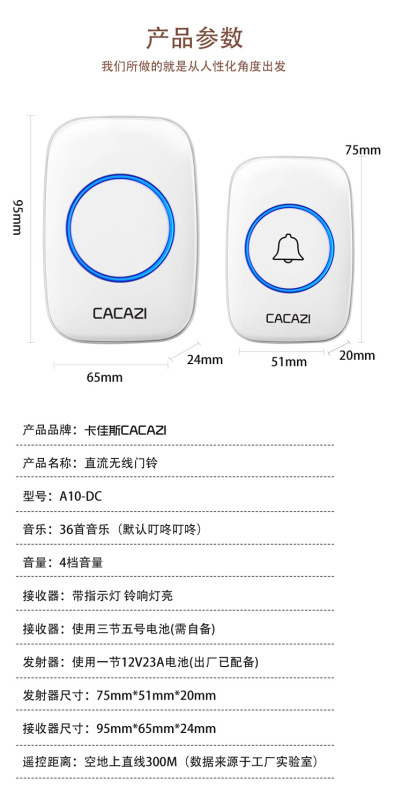 产品参数

我们所做的就是从人性化角度出发

95mm

CACAZI

65mm

24mm

75mm

CACAZI

51mm

20mm

产品品牌：卡佳斯CACAZI

产品名称：直流无线门铃

型号：A10-DC

音乐：36首音乐（默认叮咚叮咚）

音量：4档音量

接收器：带指示灯 铃响灯亮

接收器：使用三节五号电池(需自备)

发射器：使用一节12V23A电池(出厂已配备)

发射器尺寸：75mm*51mm*20mm

接收器尺寸：95mm*65mm*24mm

遥控距离：空地上直线300M（数据来源于工厂实验室）